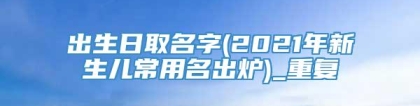 出生日取名字(2021年新生儿常用名出炉)_重复